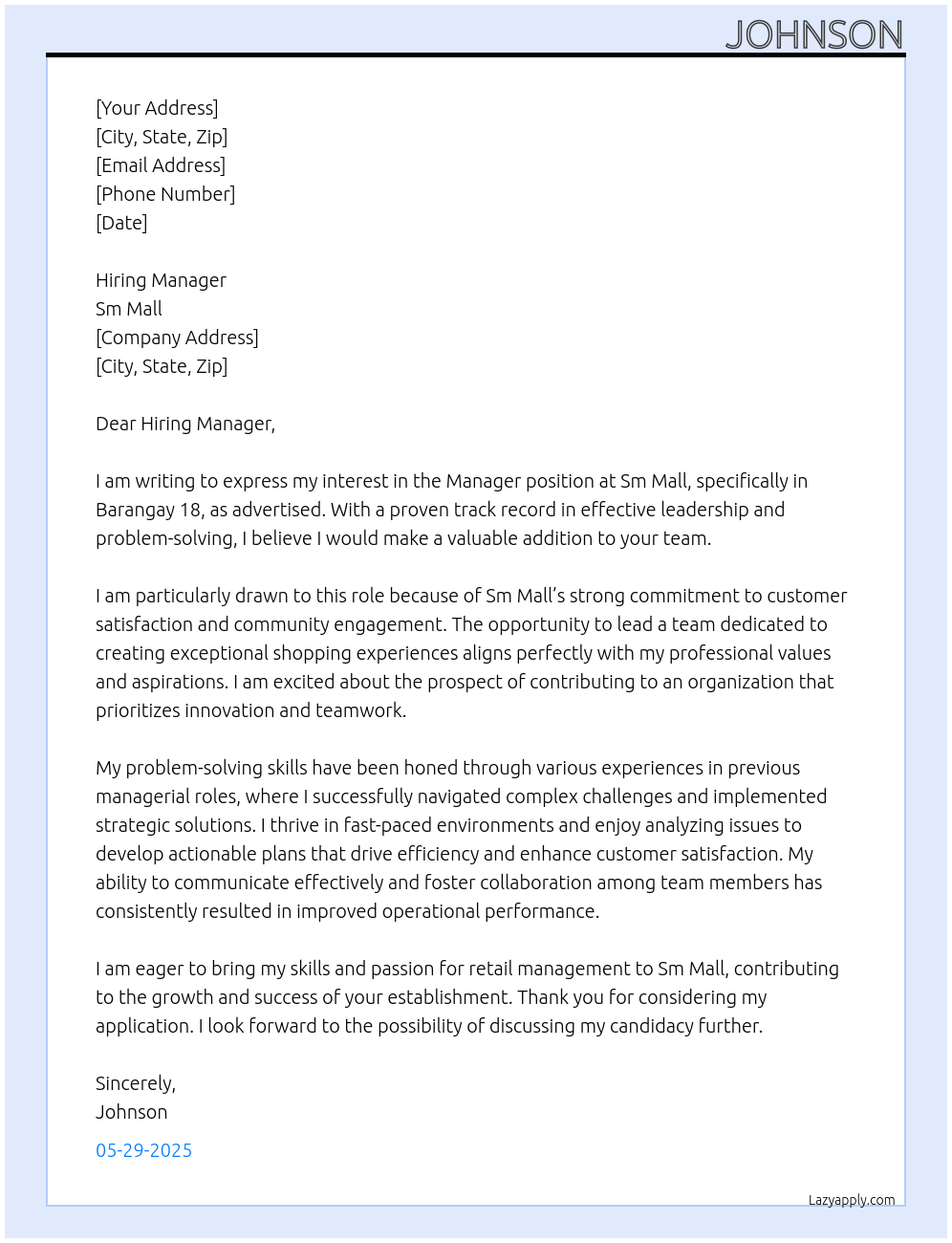 JOHNSON

[Your Address]
[City, State, Zip]
[Email Address]
[Phone Number]
[Date]

Hiring Manager
Sm Mall
[Company Address]
[City, State, Zip]

Dear Hiring Manager,

I am writing to express my interest in the Manager position at Sm Mall, specifically in Barangay 18, as advertised. With a proven track record in effective leadership and problem-solving, I believe I would make a valuable addition to your team.

I am particularly drawn to this role because of Sm Mall's strong commitment to customer satisfaction and community engagement. The opportunity to lead a team dedicated to creating exceptional shopping experiences aligns perfectly with my professional values and aspirations. I am excited about the prospect of contributing to an organization that prioritizes innovation and teamwork.

My problem-solving skills have been honed through various experiences in previous managerial roles, where I successfully navigated complex challenges and implemented strategic solutions. I thrive in fast-paced environments and enjoy analyzing issues to develop actionable plans that drive efficiency and enhance customer satisfaction. My ability to communicate effectively and foster collaboration among team members has consistently resulted in improved operational performance.

I am eager to bring my skills and passion for retail management to Sm Mall, contributing to the growth and success of your establishment. Thank you for considering my application. I look forward to the possibility of discussing my candidacy further.

Sincerely,
Johnson

05-29-2025

Lazyapply.com